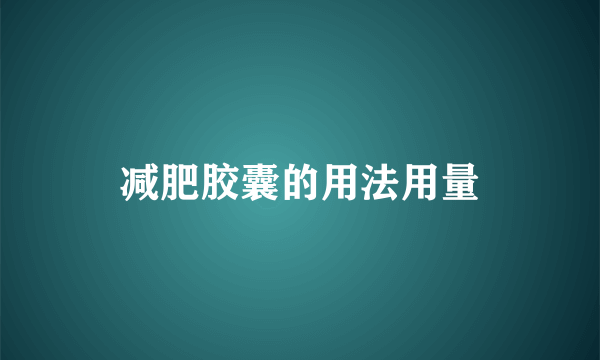 减肥胶囊的用法用量